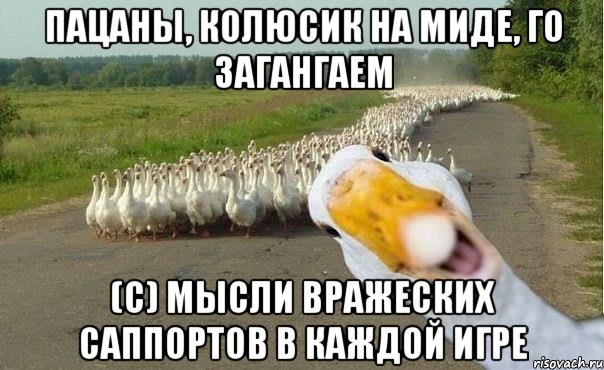 ПАЦАНЫ, КОЛЮСИК НА МИДЕ, ГО ЗАГАНГАЕМ

(С) МЫСЛИ ВРАЖЕСКИХ САППОРТОВ В КАЖДОЙ ИГРЕ

risovach.ru